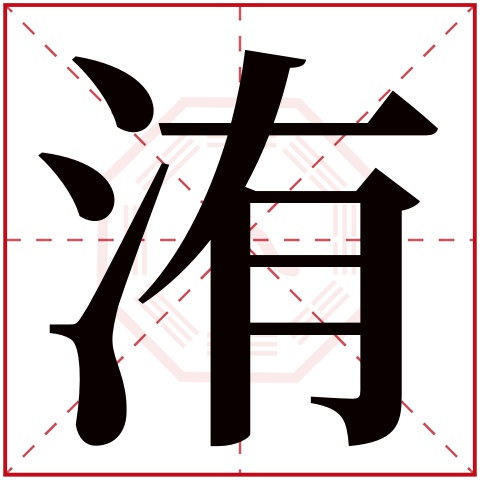 洧